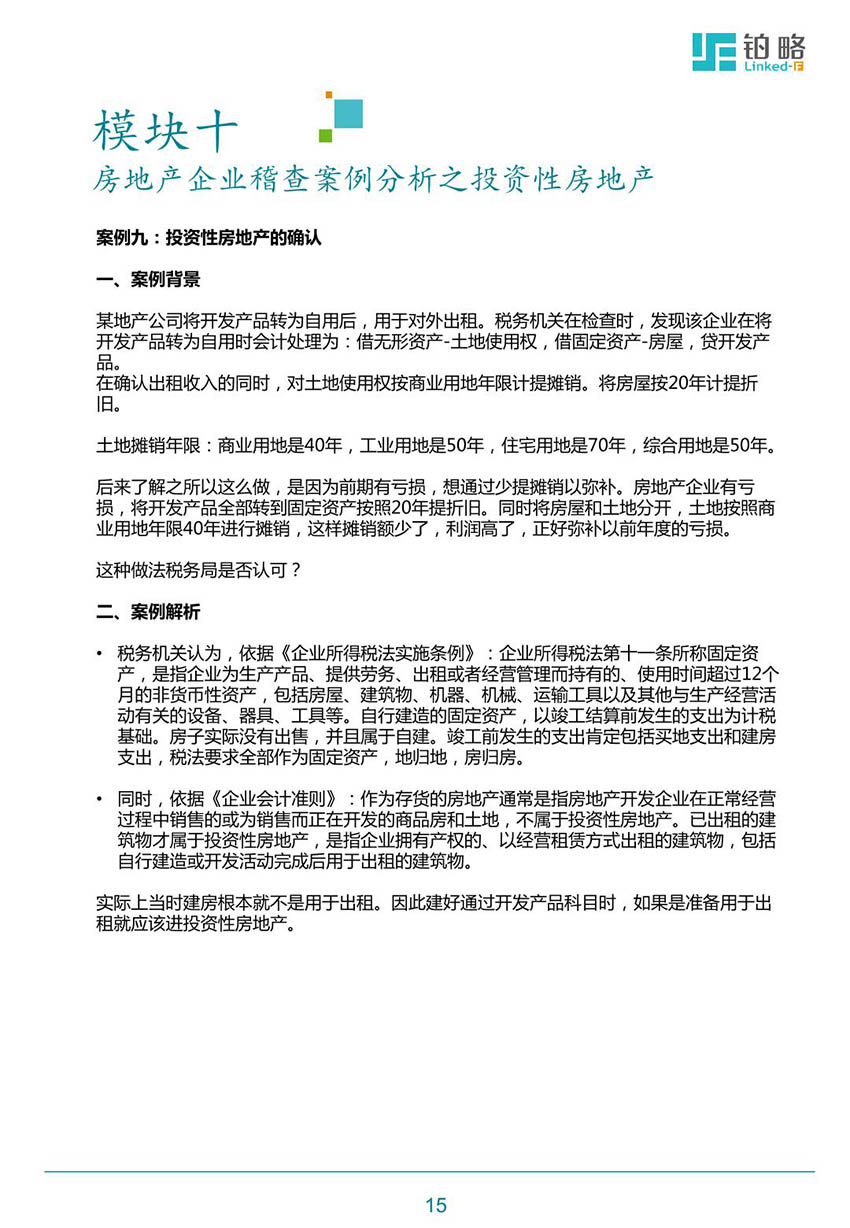 铂略
Linked-F

模块十
房地产企业稽查案例分析之投资性房地产

案例九：投资性房地产的确认

一、案例背景

某地产公司将开发产品转为自用后，用于对外出租。税务机关在检查时，发现该企业在将开发产品转为自用时会计处理为：借无形资产-土地使用权，借固定资产-房屋，贷开发产品。
在确认出租收入的同时，对土地使用权按商业用地年限计提摊销。将房屋按20年计提折旧。

土地摊销年限：商业用地是40年，工业用地是50年，住宅用地是70年，综合用地是50年。

后来了解之所以这么做，是因为前期有亏损，想通过少提摊销以弥补。房地产企业有亏损，将开发产品全部转到固定资产按照20年提折旧。同时将房屋和土地分开，土地按照商业用地年限40年进行摊销，这样摊销额少了，利润高了，正好弥补以前年度的亏损。

这种做法税务局是否认可？

二、案例解析

• 税务机关认为，依据《企业所得税法实施条例》：企业所得税法第十一条所称固定资产，是指企业为生产产品、提供劳务、出租或者经营管理而持有的、使用时间超过12个月的非货币性资产，包括房屋、建筑物、机器、机械、运输工具以及其他与生产经营活动有关的设备、器具、工具等。自行建造的固定资产，以竣工结算前发生的支出为计税基础。房子实际没有出售，并且属于自建。竣工前发生的支出肯定包括买地支出和建房支出，税法要求全部作为固定资产，地归地，房归房。

• 同时，依据《企业会计准则》：作为存货的房地产通常是指房地产开发企业在正常经营过程中销售的或为销售而正在开发的商品房和土地，不属于投资性房地产。已出租的建筑物才属于投资性房地产，是指企业拥有产权的、以经营租赁方式出租的建筑物，包括自行建造或开发活动完成后用于出租的建筑物。

实际上当时建房根本就不是用于出租。因此建好通过开发产品科目时，如果是准备用于出租就应该进投资性房地产。

15